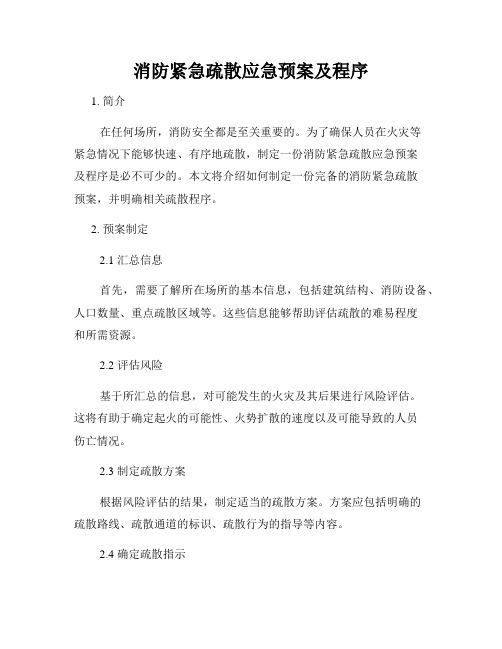 消防紧急疏散应急预案及程序

1. 简介

在任何场所，消防安全都是至关重要的。为了确保人员在火灾等紧急情况下能够快速、有序地疏散，制定一份消防紧急疏散应急预案及程序是必不可少的。本文将介绍如何制定一份完备的消防紧急疏散预案，并明确相关疏散程序。

2. 预案制定

2.1 汇总信息

首先，需要了解所在场所的基本信息，包括建筑结构、消防设备、人口数量、重点疏散区域等。这些信息能够帮助评估疏散的难易程度和所需资源。

2.2 评估风险

基于所汇总的信息，对可能发生的火灾及其后果进行风险评估。这将有助于确定起火的可能性、火势扩散的速度以及可能导致的人员伤亡情况。

2.3 制定疏散方案

根据风险评估的结果，制定适当的疏散方案。方案应包括明确的疏散路线、疏散通道的标识、疏散行为的指导等内容。

2.4 确定疏散指示